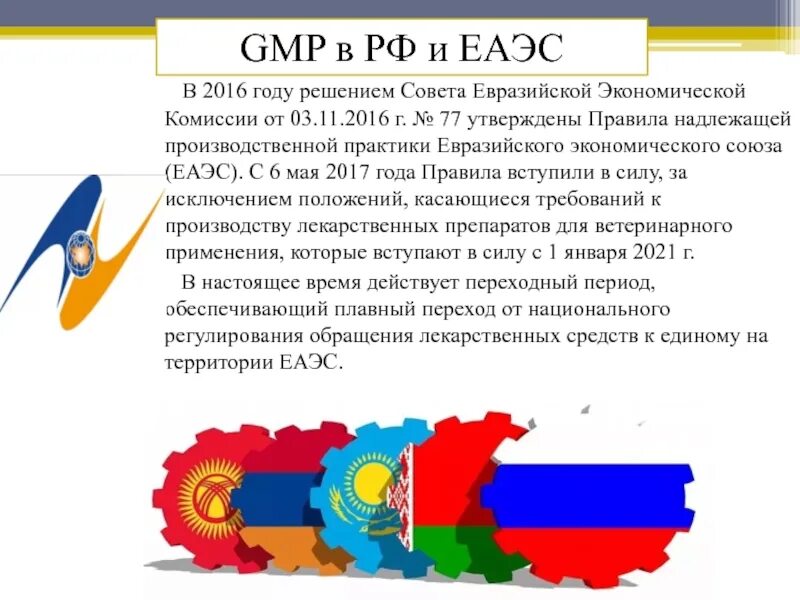 GMP в РФ и ЕАЭС

В 2016 году решением Совета Евразийской Экономической Комиссии от 03.11.2016 г. № 77 утверждены Правила надлежащей производственной практики Евразийского экономического союза (ЕАЭС). С 6 мая 2017 года Правила вступили в силу, за исключением положений, касающиеся требований к производству лекарственных препаратов для ветеринарного применения, которые вступают в силу с 1 января 2021 г.

В настоящее время действует переходный период, обеспечивающий плавный переход от национального регулирования обращения лекарственных средств к единому на территории ЕАЭС.